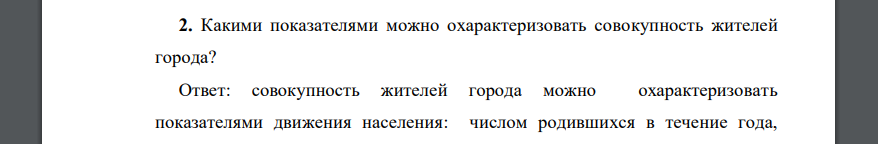 **2.** Какими показателями можно охарактеризовать совокупность жителей города?

Ответ: совокупность жителей города можно охарактеризовать показателями движения населения: числом родившихся в течение года,